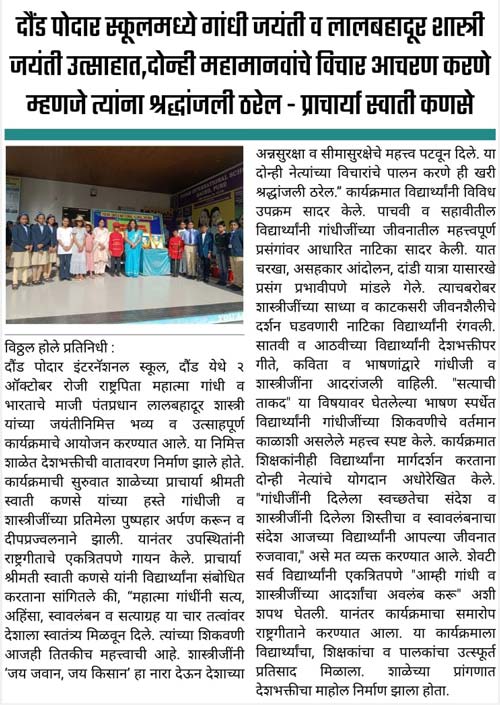 दौंड पोदार स्कूलमध्ये गांधी जयंती व लालबहादूर शास्त्री जयंती उत्साहात,दोन्ही महामानवांचे विचार आचरण करणे म्हणजे त्यांना श्रद्धांजली ठरेल - प्राचार्या स्वाती कणसे

विठ्ठल होले प्रतिनिधी :
दौंड पोदार इंटरनॅशनल स्कूल, दौंड येथे २ ऑक्टोबर रोजी राष्ट्रपिता महात्मा गांधी व भारताचे माजी पंतप्रधान लालबहादूर शास्त्री यांच्या जयंतीनिमित्त भव्य व उत्साहपूर्ण कार्यक्रमाचे आयोजन करण्यात आले. या निमित्त शाळेत देशभक्तीची वातावरण निर्माण झाले होते. कार्यक्रमाची सुरुवात शाळेच्या प्राचार्या श्रीमती स्वाती कणसे यांच्या हस्ते गांधीजी व शास्त्रीजींच्या प्रतिमेला पुष्पहार अर्पण करून व दीपप्रज्वलनाने झाली. यानंतर उपस्थितांनी राष्ट्रगीताचे एकत्रितपणे गायन केले. प्राचार्या श्रीमती स्वाती कणसे यांनी विद्यार्थ्यांना संबोधित करताना सांगितले की, "महात्मा गांधींनी सत्य, अहिंसा, स्वावलंबन व सत्याग्रह या चार तत्वांवर देशाला स्वातंत्र्य मिळवून दिले. त्यांच्या शिकवणी आजही तितकीच महत्त्वाची आहे. शास्त्रीजींनी 'जय जवान, जय किसान' हा नारा देऊन देशाच्या अन्नसुरक्षा व सीमासुरक्षेचे महत्त्व पटवून दिले. या दोन्ही नेत्यांच्या विचारांचे पालन करणे ही खरी श्रद्धांजली ठरेल." कार्यक्रमात विद्यार्थ्यांनी विविध उपक्रम सादर केले. पाचवी व सहावीतील विद्यार्थ्यांनी गांधीजींच्या जीवनातील महत्त्वपूर्ण प्रसंगांवर आधारित नाटिका सादर केली. यात चरखा, असहकार आंदोलन, दांडी यात्रा यासारखे प्रसंग प्रभावीपणे मांडले गेले. त्याचबरोबर शास्त्रीजींच्या साध्या व काटकसरी जीवनशैलीचे दर्शन घडवणारी नाटिका विद्यार्थ्यांनी रंगवली. सातवी व आठवीच्या विद्यार्थ्यांनी देशभक्तीपर गीते, कविता व भाषणांद्वारे गांधीजी व शास्त्रीजींना आदरांजली वाहिली. "सत्याची ताकद" या विषयावर घेतलेल्या भाषण स्पर्धेत विद्यार्थ्यांनी गांधीजींच्या शिकवणीचे वर्तमान काळाशी असलेले महत्त्व स्पष्ट केले. कार्यक्रमात शिक्षकांनीही विद्यार्थ्यांना मार्गदर्शन करताना दोन्ही नेत्यांचे योगदान अधोरेखित केले. "गांधीजींनी दिलेला स्वच्छतेचा संदेश व शास्त्रीजींनी दिलेला शिस्तीचा व स्वावलंबनाचा संदेश आजच्या विद्यार्थ्यांनी आपल्या जीवनात रुजवावा," असे मत व्यक्त करण्यात आले. शेवटी सर्व विद्यार्थ्यांनी एकत्रितपणे "आम्ही गांधी व शास्त्रीजींच्या आदर्शांचा अवलंब करू" अशी शपथ घेतली. यानंतर कार्यक्रमाचा समारोप राष्ट्रगीताने करण्यात आला. या कार्यक्रमाला विद्यार्थ्यांचा, शिक्षकांचा व पालकांचा उत्स्फूर्त प्रतिसाद मिळाला. शाळेच्या प्रांगणात देशभक्तीचा माहोल निर्माण झाला होता.